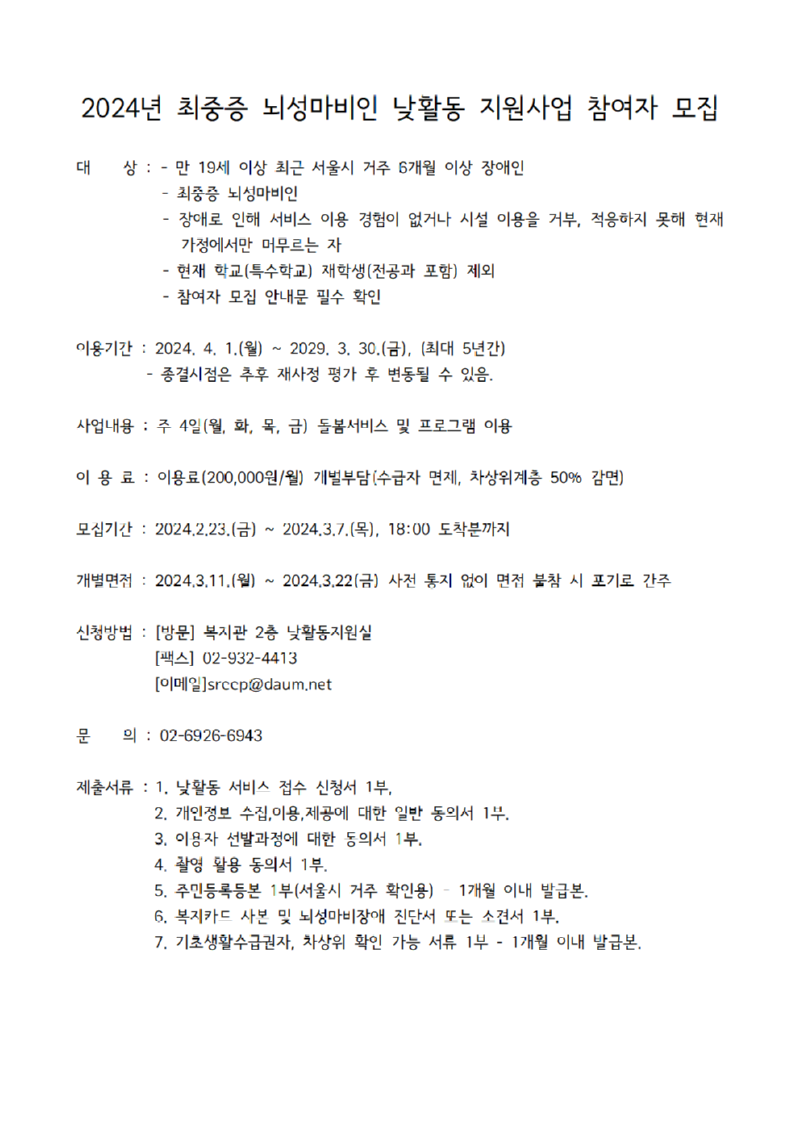 2024년 최중증 뇌성마비인 낮활동 지원사업 참여자 모집

대 상 : - 만 19세 이상 최근 서울시 거주 6개월 이상 장애인
- 최중증 뇌성마비인
- 장애로 인해 서비스 이용 경험이 없거나 시설 이용을 거부, 적응하지 못해 현재 가정에서만 머무르는 자
- 현재 학교(특수학교) 재학생(전공과 포함) 제외
- 참여자 모집 안내문 필수 확인

이용기간 : 2024. 4. 1.(월) ~ 2029. 3. 30.(금), (최대 5년간)
- 종결시점은 추후 재사정 평가 후 변동될 수 있음.

사업내용 : 주 4일(월, 화, 목, 금) 돌봄서비스 및 프로그램 이용

이 용 료 : 이용료(200,000원/월) 개별부담(수급자 면제, 차상위계층 50% 감면)

모집기간 : 2024.2.23.(금) ~ 2024.3.7.(목), 18:00 도착분까지

개별면접 : 2024.3.11.(월) ~ 2024.3.22(금) 사전 통지 없이 면접 불참 시 포기로 간주

신청방법 : [방문] 복지관 2층 낮활동지원실
[팩스] 02-932-4413
[이메일]srccp@daum.net

문 의 : 02-6926-6943

제출서류 : 1. 낮활동 서비스 접수 신청서 1부.
2. 개인정보 수집,이용,제공에 대한 일반 동의서 1부.
3. 이용자 선발과정에 대한 동의서 1부.
4. 촬영 활용 동의서 1부.
5. 주민등록등본 1부(서울시 거주 확인용) - 1개월 이내 발급본.
6. 복지카드 사본 및 뇌성마비장애 진단서 또는 소견서 1부.
7. 기초생활수급권자, 차상위 확인 가능 서류 1부 - 1개월 이내 발급본.